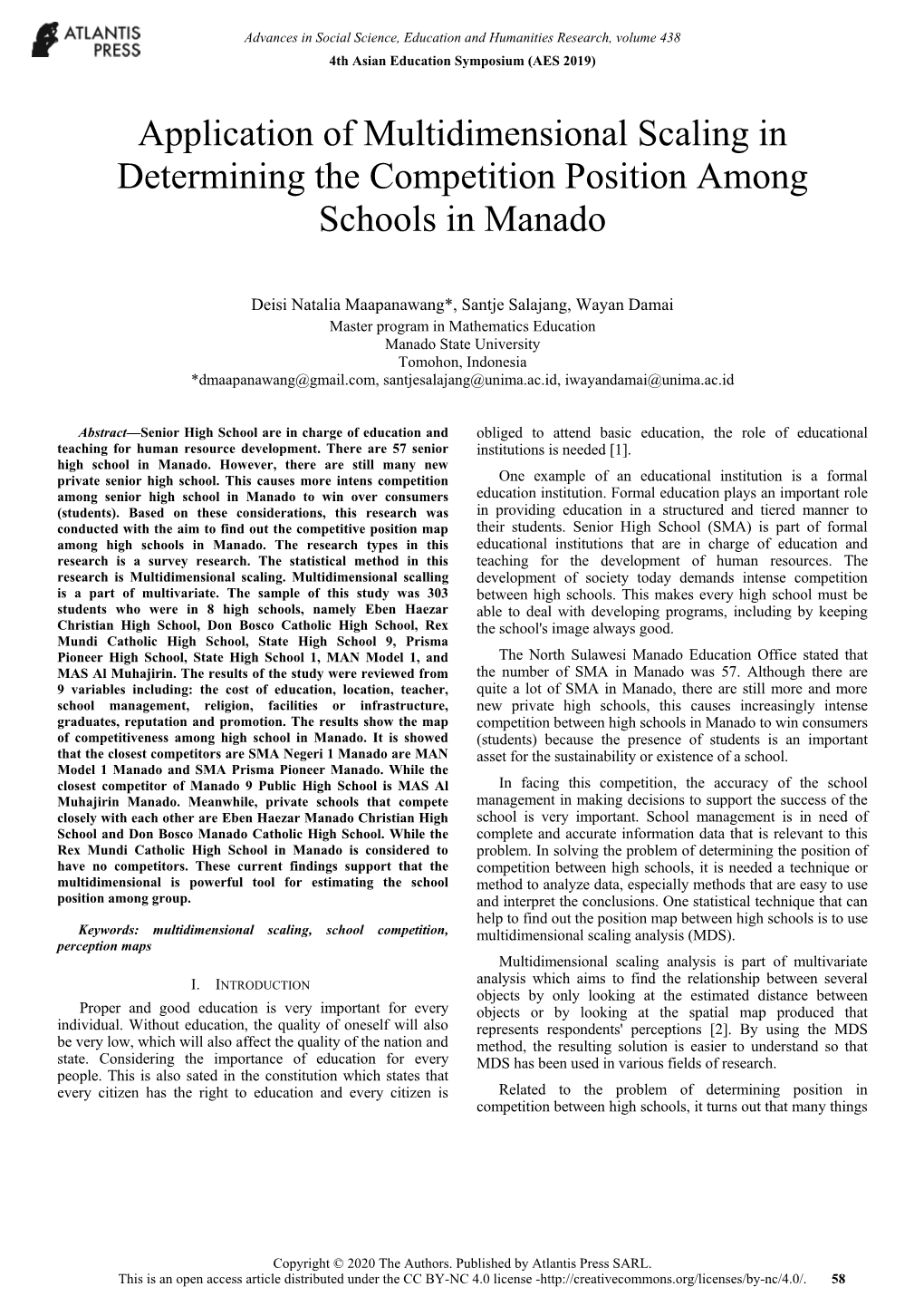 ATLANTIS PRESS

Advances in Social Science, Education and Humanities Research, volume 438
4th Asian Education Symposium (AES 2019)

Application of Multidimensional Scaling in Determining the Competition Position Among Schools in Manado

Deisi Natalia Maapanawang*, Santje Salajang, Wayan Damai
Master program in Mathematics Education
Manado State University
Tomohon, Indonesia
*dmaapanawang@gmail.com, santjesalajang@unima.ac.id, iwayandamai@unima.ac.id

Abstract—Senior High School are in charge of education and teaching for human resource development. There are 57 senior high school in Manado. However, there are still many new private senior high school. This causes more intens competition among senior high school in Manado to win over consumers (students). Based on these considerations, this research was conducted with the aim to find out the competitive position map among high schools in Manado. The research types in this research is a survey research. The statistical method in this research is Multidimensional scaling. Multidimensional scalling is a part of multivariate. The sample of this study was 303 students who were in 8 high schools, namely Eben Haezar Christian High School, Don Bosco Catholic High School, Rex Mundi Catholic High School, State High School 9, Prisma Pioneer High School, State High School 1, MAN Model 1, and MAS Al Muhajirin. The results of the study were reviewed from 9 variables including: the cost of education, location, teacher, school management, religion, facilities or infrastructure, graduates, reputation and promotion. The results show the map of competitiveness among high school in Manado. It is showed that the closest competitors are SMA Negeri 1 Manado are MAN Model 1 Manado and SMA Prisma Pioneer Manado. While the closest competitor of Manado 9 Public High School is MAS Al Muhajirin Manado. Meanwhile, private schools that compete closely with each other are Eben Haezar Manado Christian High School and Don Bosco Manado Catholic High School. While the Rex Mundi Catholic High School in Manado is considered to have no competitors. These current findings support that the multidimensional is powerful tool for estimating the school position among group.

Keywords: multidimensional scaling, school competition, perception maps

I. INTRODUCTION

Proper and good education is very important for every individual. Without education, the quality of oneself will also be very low, which will also affect the quality of the nation and state. Considering the importance of education for every people. This is also sated in the constitution which states that every citizen has the right to education and every citizen is obliged to attend basic education, the role of educational institutions is needed [1].

One example of an educational institution is a formal education institution. Formal education plays an important role in providing education in a structured and tiered manner to their students. Senior High School (SMA) is part of formal educational institutions that are in charge of education and teaching for the development of human resources. The development of society today demands intense competition between high schools. This makes every high school must be able to deal with developing programs, including by keeping the school's image always good.

The North Sulawesi Manado Education Office stated that the number of SMA in Manado was 57. Although there are quite a lot of SMA in Manado, there are still more and more new private high schools, this causes increasingly intense competition between high schools in Manado to win consumers (students) because the presence of students is an important asset for the sustainability or existence of a school.

In facing this competition, the accuracy of the school management in making decisions to support the success of the school is very important. School management is in need of complete and accurate information data that is relevant to this problem. In solving the problem of determining the position of competition between high schools, it is needed a technique or method to analyze data, especially methods that are easy to use and interpret the conclusions. One statistical technique that can help to find out the position map between high schools is to use multidimensional scaling analysis (MDS).

Multidimensional scaling analysis is part of multivariate analysis which aims to find the relationship between several objects by only looking at the estimated distance between objects or by looking at the spatial map produced that represents respondents' perceptions [2]. By using the MDS method, the resulting solution is easier to understand so that MDS has been used in various fields of research.

Related to the problem of determining position in competition between high schools, it turns out that many things

Copyright © 2020 The Authors. Published by Atlantis Press SARL.
This is an open access article distributed under the CC BY-NC 4.0 license -http://creativecommons.org/licenses/by-nc/4.0/. 58